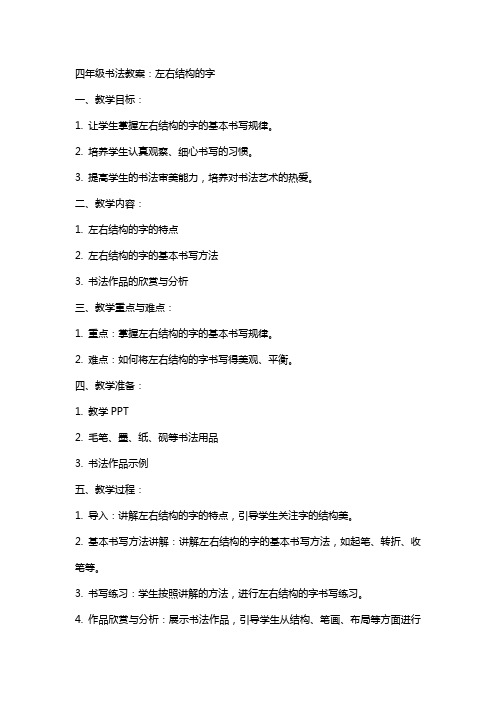 四年级书法教案：左右结构的字

一、教学目标：

1. 让学生掌握左右结构的字的基本书写规律。

2. 培养学生认真观察、细心书写的习惯。

3. 提高学生的书法审美能力，培养对书法艺术的热爱。

二、教学内容：

1. 左右结构的字的特点

2. 左右结构的字的基本书写方法

3. 书法作品的欣赏与分析

三、教学重点与难点：

1. 重点：掌握左右结构的字的基本书写规律。

2. 难点：如何将左右结构的字书写得美观、平衡。

四、教学准备：

1. 教学 PPT

2. 毛笔、墨、纸、砚等书法用品

3. 书法作品示例

五、教学过程：

1. 导入：讲解左右结构的字的特点，引导学生关注字的结构美。

2. 基本书写方法讲解：讲解左右结构的字的基本书写方法，如起笔、转折、收笔等。

3. 书写练习：学生按照讲解的方法，进行左右结构的字书写练习。

4. 作品欣赏与分析：展示书法作品，引导学生从结构、笔画、布局等方面进行